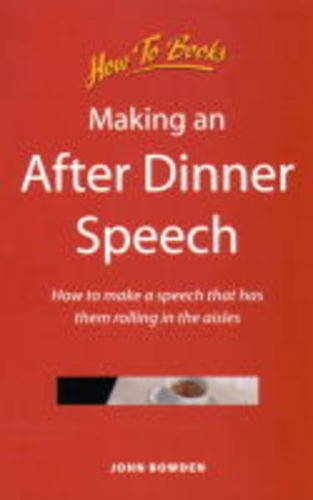 How To Books

Making an After Dinner Speech

How to make a speech that has them rolling in the aisles

JOHN BOWDEN